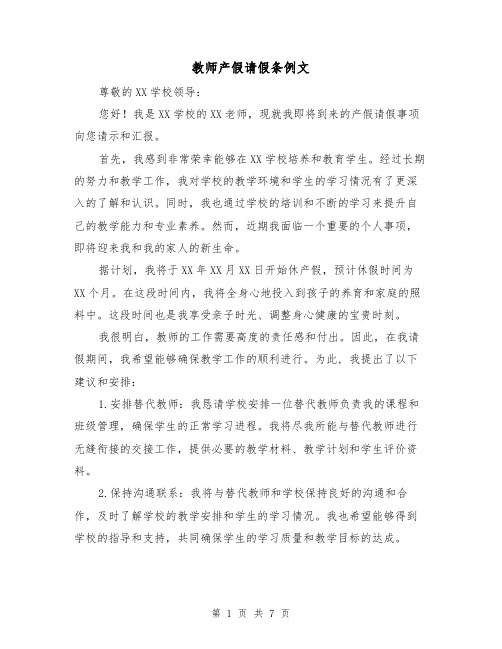 教师产假请假条例文

尊敬的XX学校领导：

您好！我是XX学校的XX老师，现就我即将到来的产假请假事项向您请示和汇报。

首先，我感到非常荣幸能够在XX学校培养和教育学生。经过长期的努力和教学工作，我对学校的教学环境和学生的学习情况有了更深入的了解和认识。同时，我也通过学校的培训和不断的学习来提升自己的教学能力和专业素养。然而，近期我面临一个重要的个人事项，即将迎来我和我的家人的新生命。

据计划，我将于XX年XX月XX日开始休产假，预计休假时间为XX个月。在这段时间内，我将全身心地投入到孩子的养育和家庭的照料中。这段时间也是我享受亲子时光、调整身心健康的宝贵时刻。

我很明白，教师的工作需要高度的责任感和付出。因此，在我请假期间，我希望能够确保教学工作的顺利进行。为此，我提出了以下建议和安排：

1.安排替代教师：我恳请学校安排一位替代教师负责我的课程和班级管理，确保学生的正常学习进程。我将尽我所能与替代教师进行无缝衔接的交接工作，提供必要的教学材料、教学计划和学生评价资料。

2.保持沟通联系：我将与替代教师和学校保持良好的沟通和合作，及时了解学校的教学安排和学生的学习情况。我也希望能够得到学校的指导和支持，共同确保学生的学习质量和教学目标的达成。

第 1 页 共 7 页